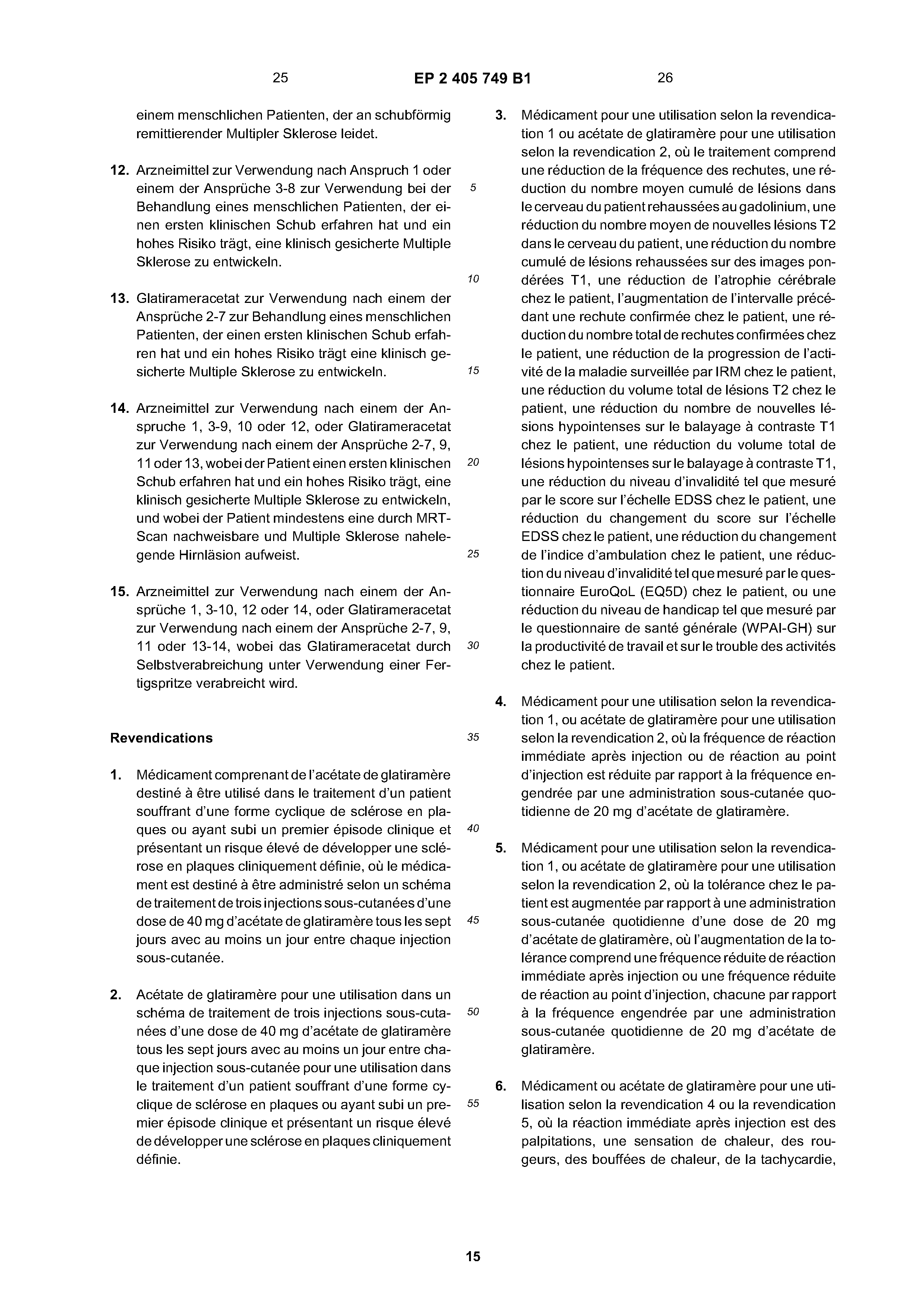 25 EP 2 405 749 B1 26

einem menschlichen Patienten, der an schubförmig remittierender Multipler Sklerose leidet.

12. Arzneimittel zur Verwendung nach Anspruch 1 oder einem der Ansprüche 3-8 zur Verwendung bei der Behandlung eines menschlichen Patienten, der einen ersten klinischen Schub erfahren hat und ein hohes Risiko trägt, eine klinisch gesicherte Multiple Sklerose zu entwickeln.

13. Glatirameracetat zur Verwendung nach einem der Ansprüche 2-7 zur Behandlung eines menschlichen Patienten, der einen ersten klinischen Schub erfahren hat und ein hohes Risiko trägt eine klinisch gesicherte Multiple Sklerose zu entwickeln.

14. Arzneimittel zur Verwendung nach einem der Anspruche 1, 3-9, 10 oder 12, oder Glatirameracetat zur Verwendung nach einem der Ansprüche 2-7, 9, 11 oder 13, wobei der Patient einen ersten klinischen Schub erfahren hat und ein hohes Risiko trägt, eine klinisch gesicherte Multiple Sklerose zu entwickeln, und wobei der Patient mindestens eine durch MRT-Scan nachweisbare und Multiple Sklerose nahelegende Hirnläsion aufweist.

15. Arzneimittel zur Verwendung nach einem der Ansprüche 1, 3-10, 12 oder 14, oder Glatirameracetat zur Verwendung nach einem der Ansprüche 2-7, 9, 11 oder 13-14, wobei das Glatirameracetat durch Selbstverabreichung unter Verwendung einer Fertigspritze verabreicht wird.

Revendications

1. Médicament comprenant de l'acétate de glatiramère destiné à être utilisé dans le traitement d'un patient souffrant d'une forme cyclique de sclérose en plaques ou ayant subi un premier épisode clinique et présentant un risque élevé de développer une sclérose en plaques cliniquement définie, où le médicament est destiné à être administré selon un schéma de traitement de trois injections sous-cutanées d'une dose de 40 mg d'acétate de glatiramère tous les sept jours avec au moins un jour entre chaque injection sous-cutanée.

2. Acétate de glatiramère pour une utilisation dans un schéma de traitement de trois injections sous-cutanées d'une dose de 40 mg d'acétate de glatiramère tous les sept jours avec au moins un jour entre chaque injection sous-cutanée pour une utilisation dans le traitement d'un patient souffrant d'une forme cyclique de sclérose en plaques ou ayant subi un premier épisode clinique et présentant un risque élevé de développer une sclérose en plaques cliniquement définie.

5
10
15
20
25
30
35
40
45
50
55

3. Médicament pour une utilisation selon la revendication 1 ou acétate de glatiramère pour une utilisation selon la revendication 2, où le traitement comprend une réduction de la fréquence des rechutes, une réduction du nombre moyen cumulé de lésions dans le cerveau du patient rehaussées au gadolinium, une réduction du nombre moyen de nouvelles lésions T2 dans le cerveau du patient, une réduction du nombre cumulé de lésions rehaussées sur des images pondérées T1, une réduction de l'atrophie cérébrale chez le patient, l'augmentation de l'intervalle précédant une rechute confirmée chez le patient, une réduction du nombre total de rechutes confirmées chez le patient, une réduction de la progression de l'activité de la maladie surveillée par IRM chez le patient, une réduction du volume total de lésions T2 chez le patient, une réduction du nombre de nouvelles lésions hypointenses sur le balayage à contraste T1 chez le patient, une réduction du volume total de lésions hypointenses sur le balayage à contraste T1, une réduction du niveau d'invalidité tel que mesuré par le score sur l'échelle EDSS chez le patient, une réduction du changement du score sur l'échelle EDSS chez le patient, une réduction du changement de l'indice d'ambulation chez le patient, une réduction du niveau d'invalidité tel que mesuré par le questionnaire EuroQoL (EQ5D) chez le patient, ou une réduction du niveau de handicap tel que mesuré par le questionnaire de santé générale (WPAI-GH) sur la productivité de travail et sur le trouble des activités chez le patient.

4. Médicament pour une utilisation selon la revendication 1, ou acétate de glatiramère pour une utilisation selon la revendication 2, où la fréquence de réaction immédiate après injection ou de réaction au point d'injection est réduite par rapport à la fréquence engendrée par une administration sous-cutanée quotidienne de 20 mg d'acétate de glatiramère.

5. Médicament pour une utilisation selon la revendication 1, ou acétate de glatiramère pour une utilisation selon la revendication 2, où la tolérance chez le patient est augmentée par rapport à une administration sous-cutanée quotidienne d'une dose de 20 mg d'acétate de glatiramère, où l'augmentation de la tolérance comprend une fréquence réduite de réaction immédiate après injection ou une fréquence réduite de réaction au point d'injection, chacune par rapport à la fréquence engendrée par une administration sous-cutanée quotidienne de 20 mg d'acétate de glatiramère.

6. Médicament ou acétate de glatiramère pour une utilisation selon la revendication 4 ou la revendication 5, où la réaction immédiate après injection est des palpitations, une sensation de chaleur, des rougeurs, des bouffées de chaleur, de la tachycardie,

15